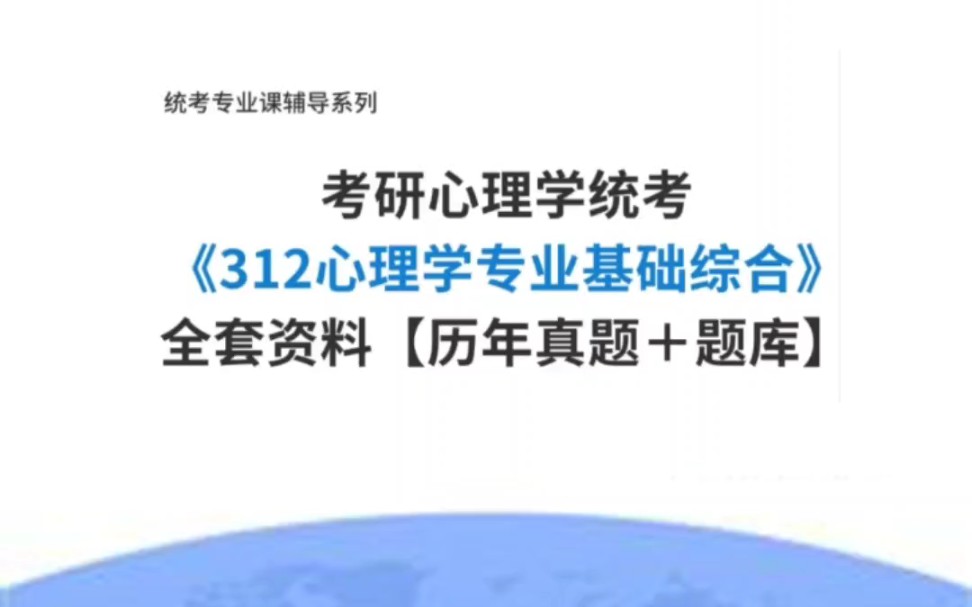 统考专业课辅导系列

考研心理学统考
《312心理学专业基础综合》
全套资料【历年真题＋题库】